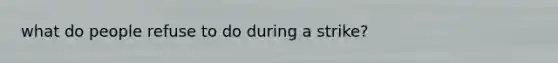 what do people refuse to do during a strike?